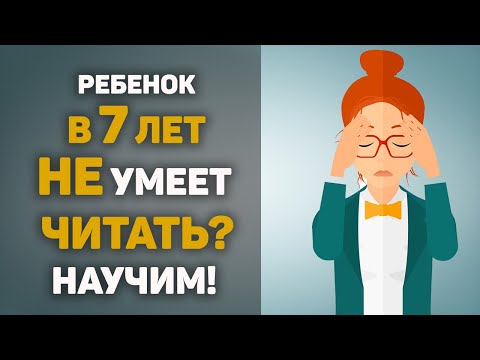 РЕБЕНОК
В 7 ЛЕТ
НЕ УМЕЕТ
ЧИТАТЬ?
НАУЧИМ!